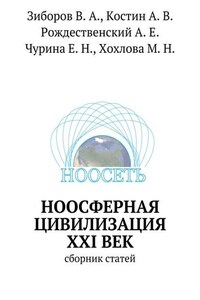 Зиборов В. А., Костин А. В.
Рождественский А. Е.
Чурина Е. Н., Хохлова М. Н.

НООСЕТЬ

НООСФЕРНАЯ ЦИВИЛИЗАЦИЯ XXI ВЕК

сборник статей